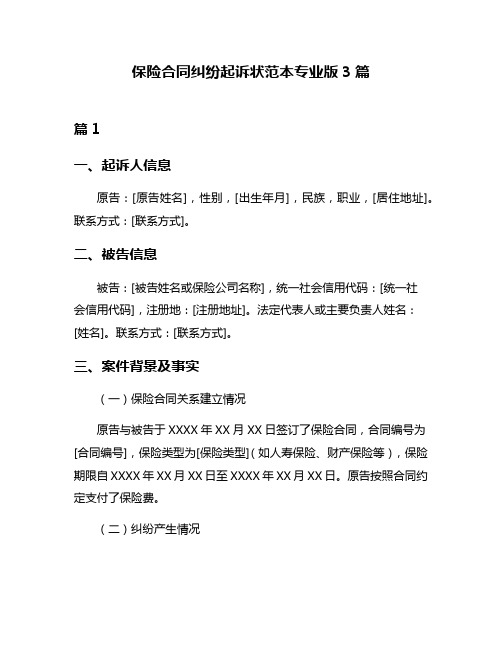 保险合同纠纷起诉状范本专业版 3 篇

篇 1

一、起诉人信息

原告：[原告姓名]，性别，[出生年月]，民族，职业，[居住地址]。联系方式：[联系方式]。

二、被告信息

被告：[被告姓名或保险公司名称]，统一社会信用代码：[统一社会信用代码]，注册地：[注册地址]。法定代表人或主要负责人姓名：[姓名]。联系方式：[联系方式]。

三、案件背景及事实

（一）保险合同关系建立情况

原告与被告于 XXXX 年 XX 月 XX 日签订了保险合同，合同编号为[合同编号]，保险类型为[保险类型]（如人寿保险、财产保险等），保险期限自 XXXX 年 XX 月 XX 日至 XXXX 年 XX 月 XX 日。原告按照合同约定支付了保险费。

（二）纠纷产生情况